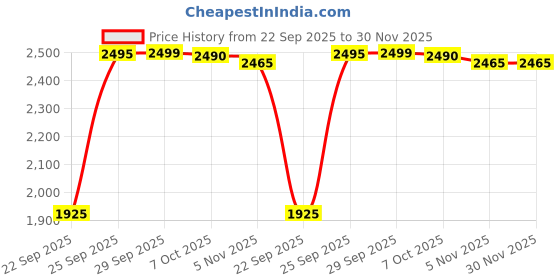 CheapestInIndia.com

Price History from 22 Sep 2025 to 30 Nov 2025

2,500
2,400
2,300
2,200
2,100
2,000
1,900

1925
2495
2499
2490
2465
1925
2495
2499
2490
2465
2465

22 Sep 2025
25 Sep 2025
29 Sep 2025
7 Oct 2025
5 Nov 2025
22 Sep 2025
25 Sep 2025
29 Sep 2025
7 Oct 2025
5 Nov 2025
30 Nov 2025